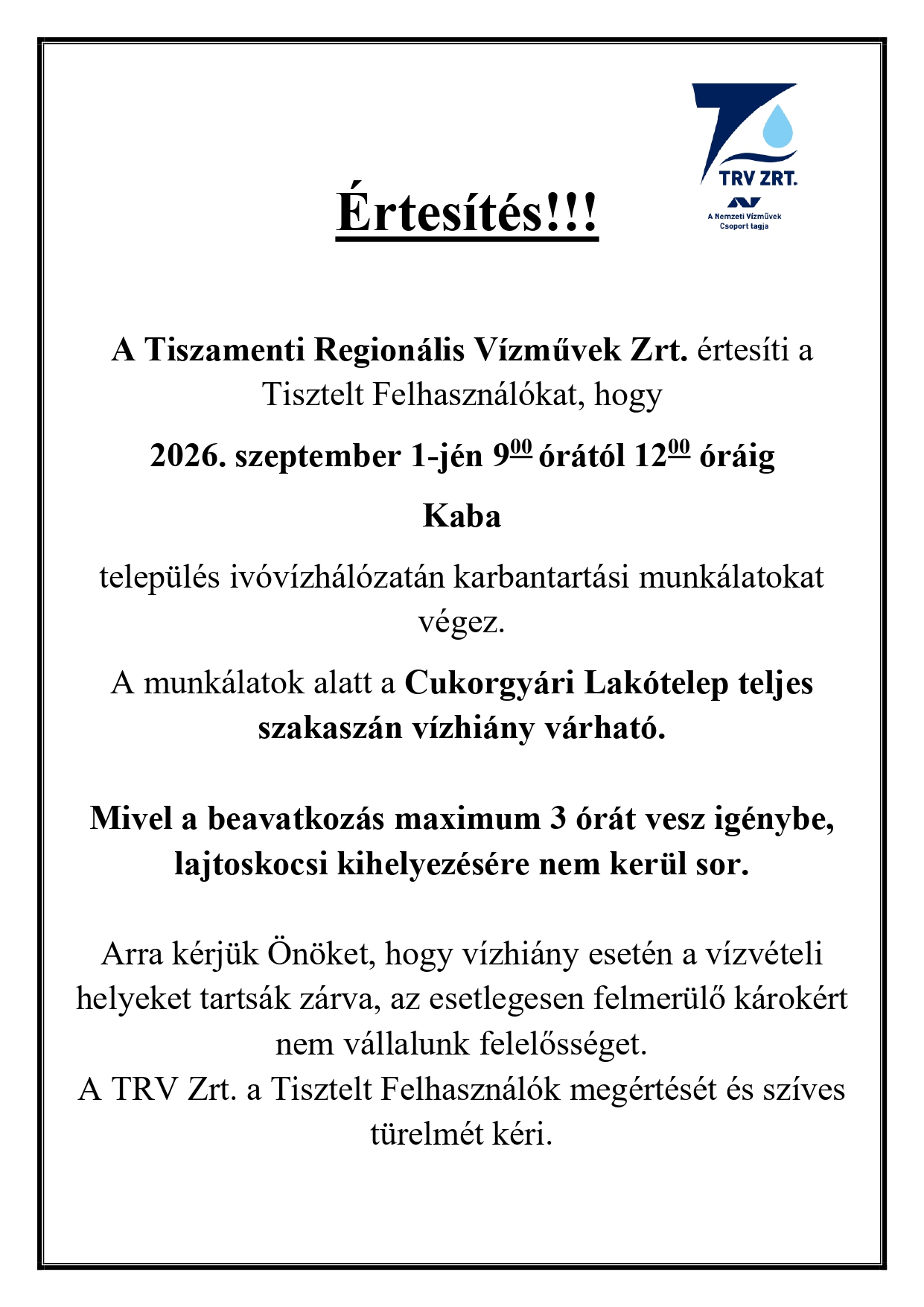 TRV ZRT.

A Nemzeti Vízművek Csoport tagja

Értesítés!!!

A Tiszamenti Regionális Vízművek Zrt. értesíti a Tisztelt Felhasználókat, hogy

2026. szeptember 1-jén $9^{00}$ órától $12^{00}$ óráig

Kaba

település ivóvízhálózatán karbantartási munkálatokat végez.

A munkálatok alatt a Cukorgyári Lakótelep teljes szakaszán vízhiány várható.

Mivel a beavatkozás maximum 3 órát vesz igénybe, lajtoskocsi kihelyezésére nem kerül sor.

Arra kérjük Önöket, hogy vízhiány esetén a vízvételi helyeket tartsák zárva, az esetlegesen felmerülő károkért nem vállalunk felelősséget.
A TRV Zrt. a Tisztelt Felhasználók megértését és szíves türelmét kéri.